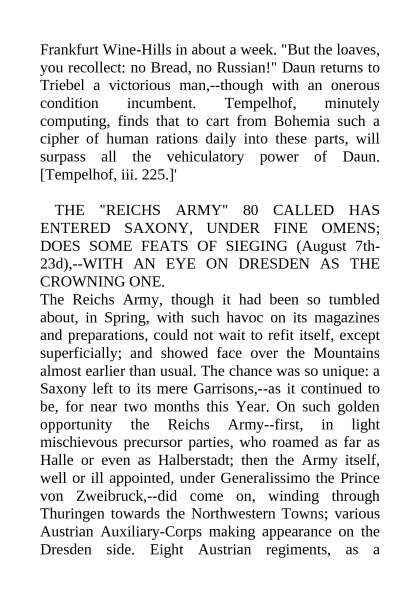 Frankfurt Wine-Hills in about a week. "But the loaves, you recollect: no Bread, no Russian!" Daun returns to Triebel a victorious man,--though with an onerous condition incumbent. Tempelhof, minutely computing, finds that to cart from Bohemia such a cipher of human rations daily into these parts, will surpass all the vehiculatory power of Daun. [Tempelhof, iii. 225.]'

THE "REICHS ARMY" 80 CALLED HAS ENTERED SAXONY, UNDER FINE OMENS; DOES SOME FEATS OF SIEGING (August 7th-23d),--WITH AN EYE ON DRESDEN AS THE CROWNING ONE.

The Reichs Army, though it had been so tumbled about, in Spring, with such havoc on its magazines and preparations, could not wait to refit itself, except superficially; and showed face over the Mountains almost earlier than usual. The chance was so unique: a Saxony left to its mere Garrisons,--as it continued to be, for near two months this Year. On such golden opportunity the Reichs Army--first, in light mischievous precursor parties, who roamed as far as Halle or even as Halberstadt; then the Army itself, well or ill appointed, under Generalissimo the Prince von Zweibruck,--did come on, winding through Thuringen towards the Northwestern Towns; various Austrian Auxiliary-Corps making appearance on the Dresden side. Eight Austrian regiments, as a